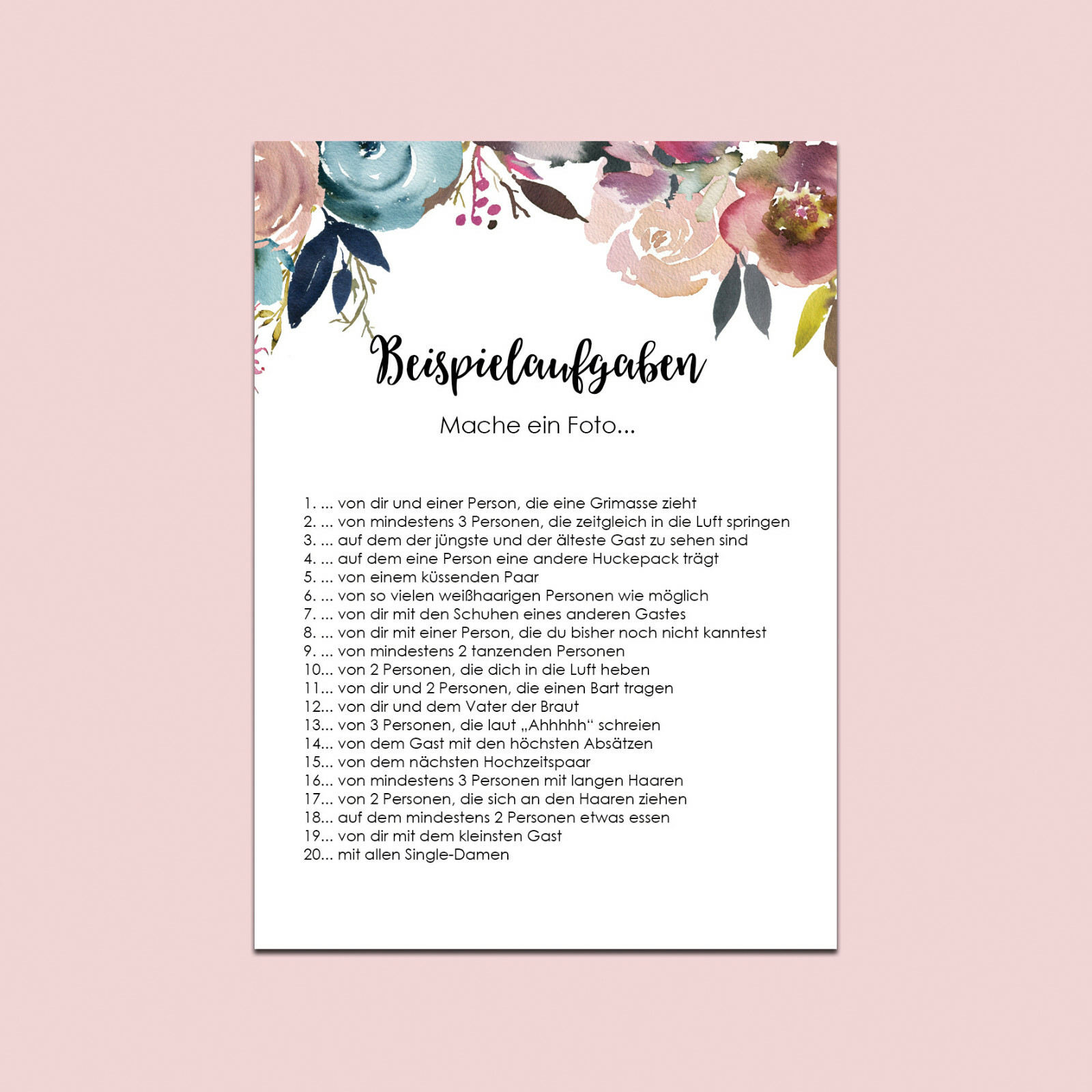 Beispielaufgaben

Mache ein Foto...

1. ... von dir und einer Person, die eine Grimasse zieht
2. ... von mindestens 3 Personen, die zeitgleich in die Luft springen
3. ... auf dem der jüngste und der älteste Gast zu sehen sind
4. ... auf dem eine Person eine andere Huckepack trägt
5. ... von einem küssenden Paar
6. ... von so vielen weißhaarigen Personen wie möglich
7. ... von dir mit den Schuhen eines anderen Gastes
8. ... von dir mit einer Person, die du bisher noch nicht kanntest
9. ... von mindestens 2 tanzenden Personen
10... von 2 Personen, die dich in die Luft heben
11... von dir und 2 Personen, die einen Bart tragen
12... von dir und dem Vater der Braut
13... von 3 Personen, die laut „Ahhhhh“ schreien
14... von dem Gast mit den höchsten Absätzen
15... von dem nächsten Hochzeitspaar
16... von mindestens 3 Personen mit langen Haaren
17... von 2 Personen, die sich an den Haaren ziehen
18... auf dem mindestens 2 Personen etwas essen
19... von dir mit dem kleinsten Gast
20... mit allen Single-Damen